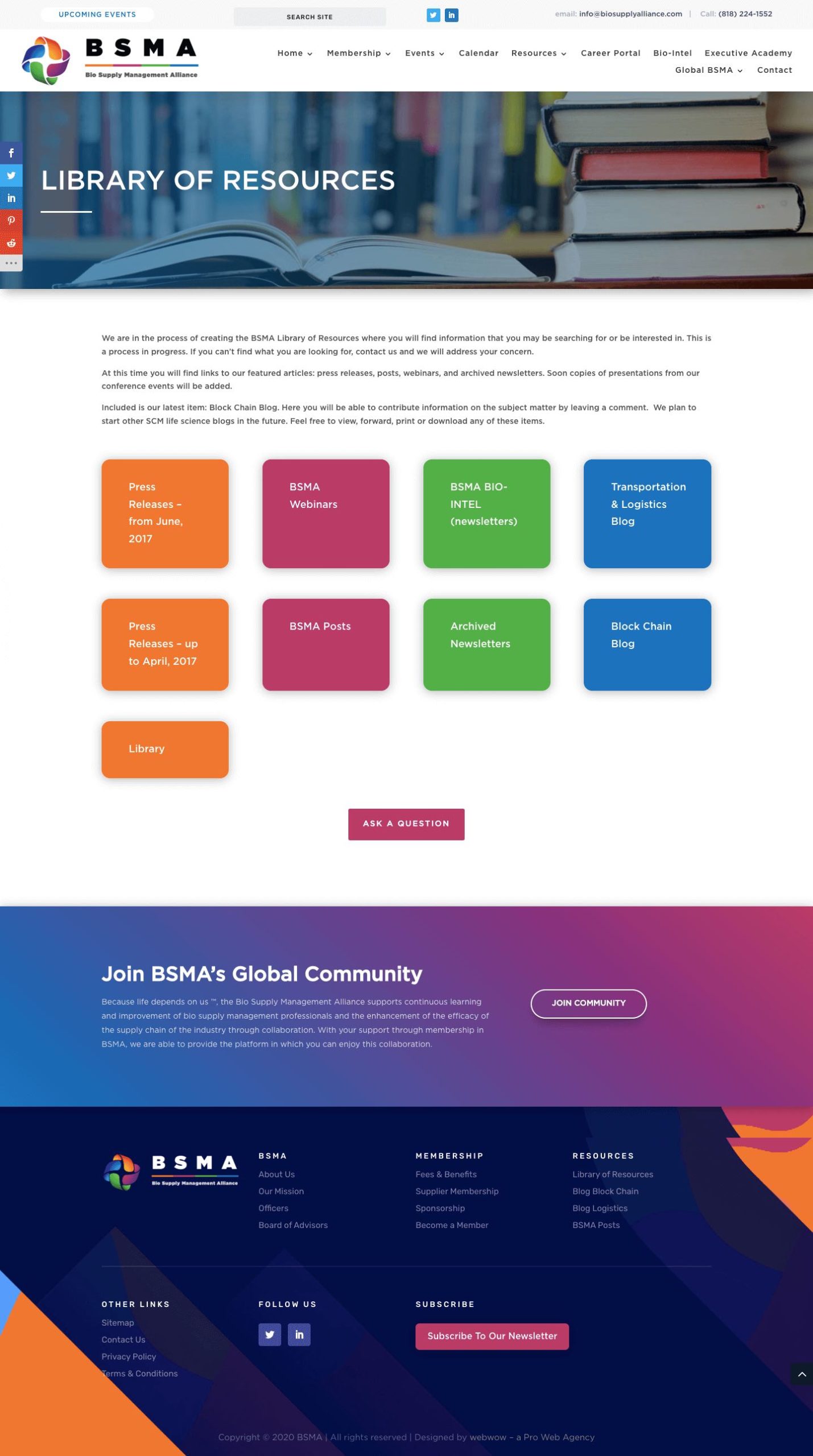 UPCOMING EVENTS

SEARCH SITE

email: info@biosupplyalliance.com | Call: (818) 224-1552

BSMA
Bio Supply Management Alliance

Home Membership Events Calendar Resources Career Portal Bio-Intel Executive Academy Global BSMA Contact

LIBRARY OF RESOURCES

We are in the process of creating the BSMA Library of Resources where you will find information that you may be searching for or be interested in. This is a process in progress. If you can't find what you are looking for, contact us and we will address your concern.

At this time you will find links to our featured articles: press releases, posts, webinars, and archived newsletters. Soon copies of presentations from our conference events will be added.

Included is our latest item: Block Chain Blog. Here you will be able to contribute information on the subject matter by leaving a comment. We plan to start other SCM life science blogs in the future. Feel free to view, forward, print or download any of these items.

Press Releases – from June, 2017

BSMA Webinars

BSMA BIO-INTEL (newsletters)

Transportation & Logistics Blog

Press Releases – up to April, 2017

BSMA Posts

Archived Newsletters

Block Chain Blog

Library

ASK A QUESTION

Join BSMA's Global Community

Because life depends on us ™, the Bio Supply Management Alliance supports continuous learning and improvement of bio supply management professionals and the enhancement of the efficacy of the supply chain of the industry through collaboration. With your support through membership in BSMA, we are able to provide the platform in which you can enjoy this collaboration.

JOIN COMMUNITY

BSMA
Bio Supply Management Alliance

BSMA
About Us
Our Mission
Officers
Board of Advisors

MEMBERSHIP
Fees & Benefits
Supplier Membership
Sponsorship
Become a Member

RESOURCES
Library of Resources
Blog Block Chain
Blog Logistics
BSMA Posts

OTHER LINKS
Sitemap
Contact Us
Privacy Policy
Terms & Conditions

FOLLOW US

SUBSCRIBE
Subscribe To Our Newsletter

Copyright © 2020 BSMA | All rights reserved | Designed by webwow – a Pro Web Agency